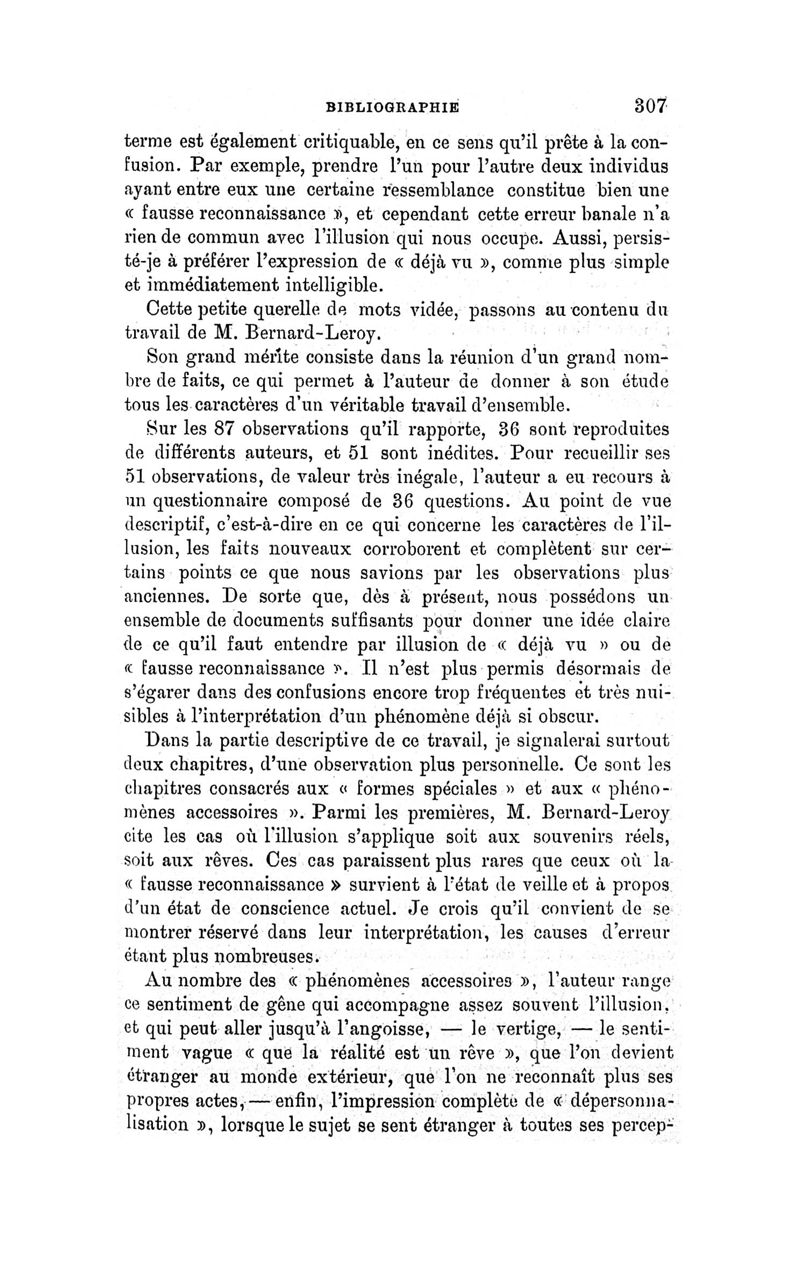 BIBLIOGRAPHIE 307

terme est également critiquable, en ce sens qu'il prête à la confusion. Par exemple, prendre l'un pour l'autre deux individus ayant entre eux une certaine ressemblance constitue bien une « fausse reconnaissance », et cependant cette erreur banale n'a rien de commun avec l'illusion qui nous occupe. Aussi, persisté-je à préférer l'expression de « déjà vu », comme plus simple et immédiatement intelligible.

Cette petite querelle de mots vidée, passons au contenu du travail de M. Bernard-Leroy.

Son grand mérite consiste dans la réunion d'un grand nombre de faits, ce qui permet à l'auteur de donner à son étude tous les caractères d'un véritable travail d'ensemble.

Sur les 87 observations qu'il rapporte, 36 sont reproduites de différents auteurs, et 51 sont inédites. Pour recueillir ses 51 observations, de valeur très inégale, l'auteur a eu recours à un questionnaire composé de 36 questions. Au point de vue descriptif, c'est-à-dire en ce qui concerne les caractères de l'illusion, les faits nouveaux corroborent et complètent sur certains points ce que nous savions par les observations plus anciennes. De sorte que, dès à présent, nous possédons un ensemble de documents suffisants pour donner une idée claire de ce qu'il faut entendre par illusion de « déjà vu » ou de « fausse reconnaissance ». Il n'est plus permis désormais de s'égarer dans des confusions encore trop fréquentes et très nuisibles à l'interprétation d'un phénomène déjà si obscur.

Dans la partie descriptive de ce travail, je signalerai surtout deux chapitres, d'une observation plus personnelle. Ce sont les chapitres consacrés aux « formes spéciales » et aux « phénomènes accessoires ». Parmi les premières, M. Bernard-Leroy cite les cas où l'illusion s'applique soit aux souvenirs réels, soit aux rêves. Ces cas paraissent plus rares que ceux où la « fausse reconnaissance » survient à l'état de veille et à propos d'un état de conscience actuel. Je crois qu'il convient de se montrer réservé dans leur interprétation, les causes d'erreur étant plus nombreuses.

Au nombre des « phénomènes accessoires », l'auteur range ce sentiment de gêne qui accompagne assez souvent l'illusion, et qui peut aller jusqu'à l'angoisse, — le vertige, — le sentiment vague « que la réalité est un rêve », que l'on devient étranger au monde extérieur, que l'on ne reconnaît plus ses propres actes, — enfin, l'impression complète de « dépersonnalisation », lorsque le sujet se sent étranger à toutes ses percep-